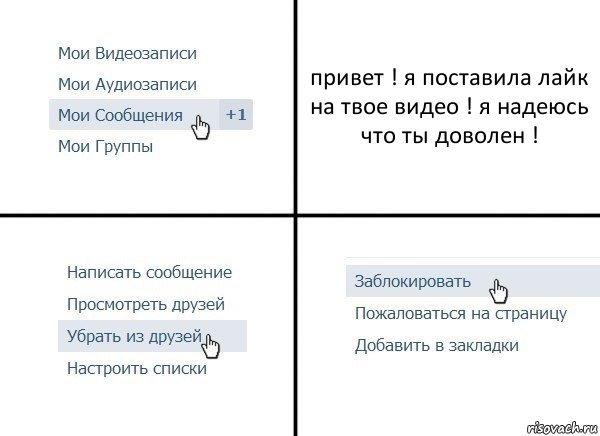 Мои Видеозаписи
Мои Аудиозаписи
Мои Сообщения +1
Мои Группы

привет ! я поставила лайк на твое видео ! я надеюсь что ты доволен !

Написать сообщение
Просмотреть друзей
Убрать из друзей
Настроить списки

Заблокировать
Пожаловаться на страницу
Добавить в закладки

risovach.ru